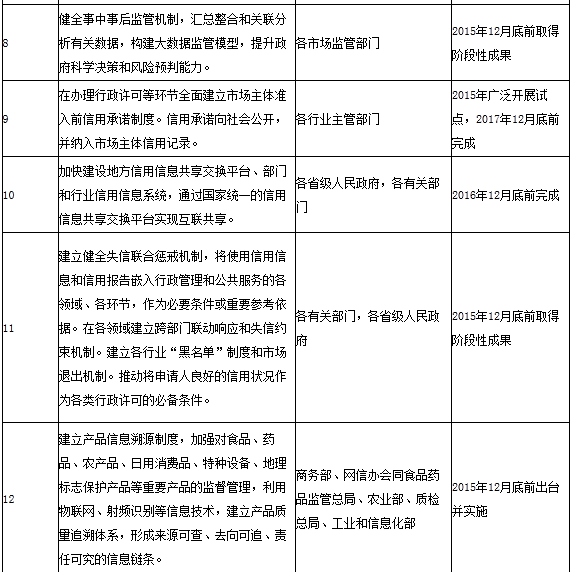 | | | | |
|---|---|---|---|
| 8 | 健全事中事后监管机制，汇总整合和关联分析有关数据，构建大数据监管模型，提升政府科学决策和风险预判能力。 | 各市场监管部门 | 2015年12月底前取得阶段性成果 |
| 9 | 在办理行政许可等环节全面建立市场主体准入前信用承诺制度。信用承诺向社会公开，并纳入市场主体信用记录。 | 各行业主管部门 | 2015年广泛开展试点，2017年12月底前完成 |
| 10 | 加快建设地方信用信息共享交换平台、部门和行业信用信息系统，通过国家统一的信用信息共享交换平台实现互联共享。 | 各省级人民政府，各有关部门 | 2016年12月底前完成 |
| 11 | 建立健全失信联合惩戒机制，将使用信用信息和信用报告嵌入行政管理和公共服务的各领域、各环节，作为必要条件或重要参考依据。在各领域建立跨部门联动响应和失信约束机制。建立各行业“黑名单”制度和市场退出机制。推动将申请人良好的信用状况作为各类行政许可的必备条件。 | 各有关部门，各省级人民政府 | 2015年12月底前取得阶段性成果 |
| 12 | 建立产品信息溯源制度，加强对食品、药品、农产品、日用消费品、特种设备、地理标志保护产品等重要产品的监督管理，利用物联网、射频识别等信息技术，建立产品质量追溯体系，形成来源可查、去向可追、责任可究的信息链条。 | 商务部、网信办会同食品药品监管总局、农业部、质检总局、工业和信息化部 | 2015年12月底前出台并实施 |